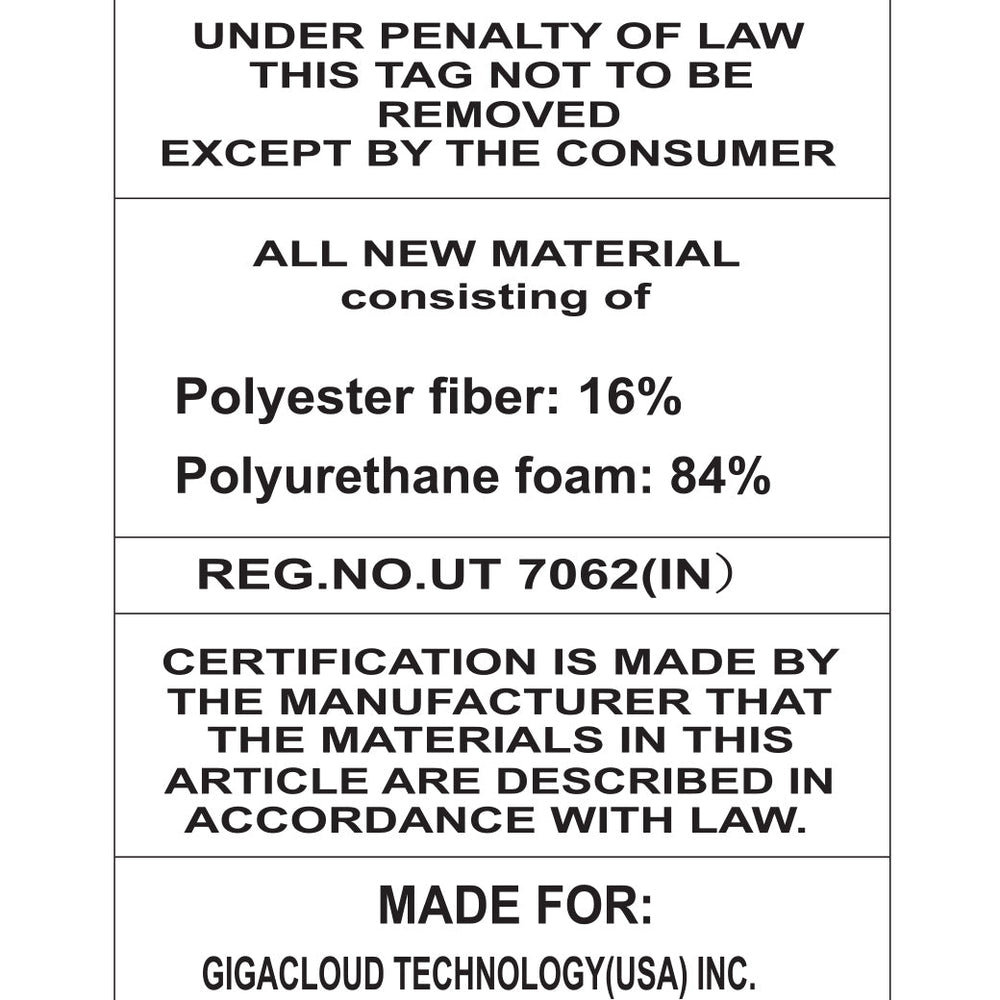 UNDER PENALTY OF LAW THIS TAG NOT TO BE REMOVED EXCEPT BY THE CONSUMER

ALL NEW MATERIAL consisting of

Polyester fiber: 16%

Polyurethane foam: 84%

REG.NO.UT 7062(IN)

CERTIFICATION IS MADE BY THE MANUFACTURER THAT THE MATERIALS IN THIS ARTICLE ARE DESCRIBED IN ACCORDANCE WITH LAW.

MADE FOR:

GIGACLOUD TECHNOLOGY(USA) INC.